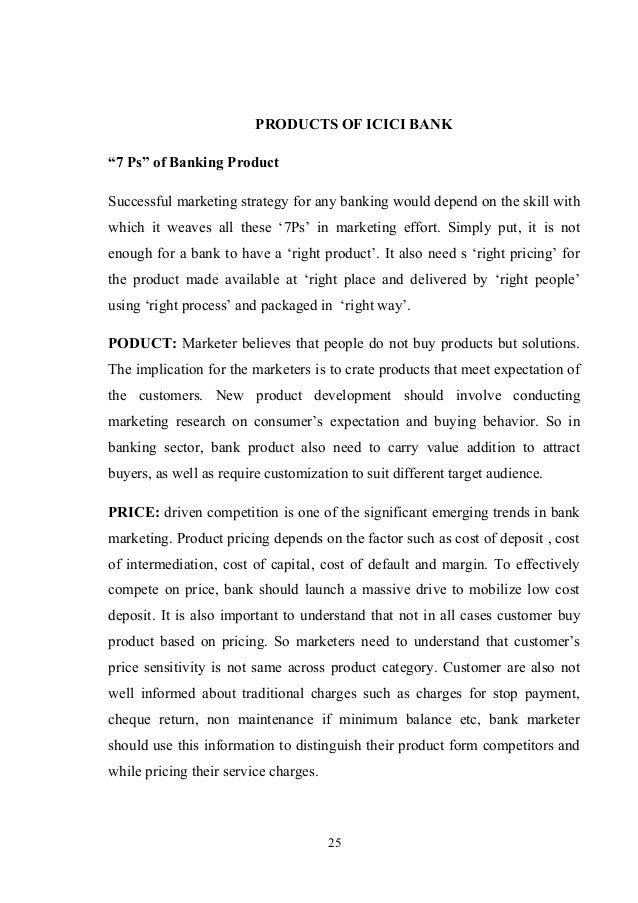 PRODUCTS OF ICICI BANK

“7 Ps” of Banking Product

Successful marketing strategy for any banking would depend on the skill with which it weaves all these ‘7Ps’ in marketing effort. Simply put, it is not enough for a bank to have a ‘right product’. It also need s ‘right pricing’ for the product made available at ‘right place and delivered by ‘right people’ using ‘right process’ and packaged in ‘right way’.

PODUCT: Marketer believes that people do not buy products but solutions. The implication for the marketers is to crate products that meet expectation of the customers. New product development should involve conducting marketing research on consumer’s expectation and buying behavior. So in banking sector, bank product also need to carry value addition to attract buyers, as well as require customization to suit different target audience.

PRICE: driven competition is one of the significant emerging trends in bank marketing. Product pricing depends on the factor such as cost of deposit , cost of intermediation, cost of capital, cost of default and margin. To effectively compete on price, bank should launch a massive drive to mobilize low cost deposit. It is also important to understand that not in all cases customer buy product based on pricing. So marketers need to understand that customer’s price sensitivity is not same across product category. Customer are also not well informed about traditional charges such as charges for stop payment, cheque return, non maintenance if minimum balance etc, bank marketer should use this information to distinguish their product form competitors and while pricing their service charges.

25